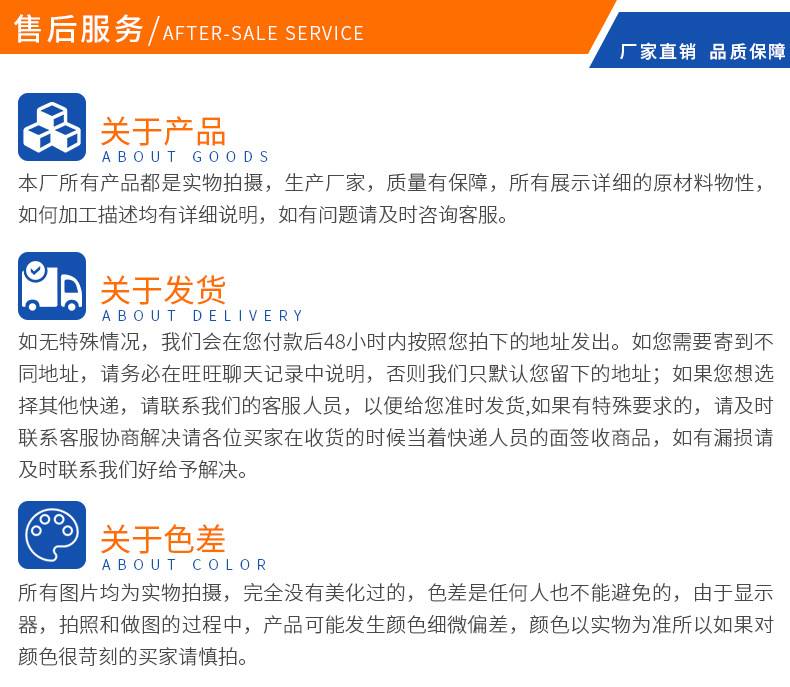 售后服务/AFTER-SALE SERVICE

厂家直销 品质保障

关于产品
ABOUT GOODS

本厂所有产品都是实物拍摄，生产厂家，质量有保障，所有展示详细的原材料物性，如何加工描述均有详细说明，如有问题请及时咨询客服。

关于发货
ABOUT DELIVERY

如无特殊情况，我们会在您付款后48小时内按照您拍下的地址发出。如您需要寄到不同地址，请务必在旺旺聊天记录中说明，否则我们只默认您留下的地址；如果您想选择其他快递，请联系我们的客服人员，以便给您准时发货,如果有特殊要求的，请及时联系客服协商解决请各位买家在收货的时候当着快递人员的面签收商品，如有漏损请及时联系我们好给予解决。

关于色差
ABOUT COLOR

所有图片均为实物拍摄，完全没有美化过的，色差是任何人也不能避免的，由于显示器，拍照和做图的过程中，产品可能发生颜色细微偏差，颜色以实物为准所以如果对颜色很苛刻的买家请慎拍。